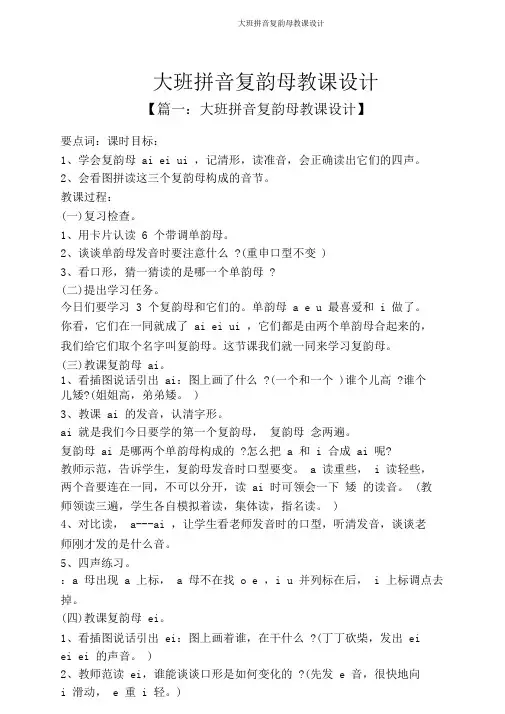 大班拼音复韵母教课设计

大班拼音复韵母教课设计

【篇一：大班拼音复韵母教课设计】

要点词：课时目标：

1、学会复韵母 ai ei ui ，记清形，读准音，会正确读出它们的四声。

2、会看图拼读这三个复韵母构成的音节。

教课过程：

(一)复习检查。

1、用卡片认读 6 个带调单韵母。

2、谈谈单韵母发音时要注意什么 ?(重申口型不变 )

3、看口形，猜一猜读的是哪一个单韵母 ?

(二)提出学习任务。

今日们要学习 3 个复韵母和它们的。单韵母 a e u 最喜爱和 i 做了。你看，它们在一同就成了 ai ei ui ，它们都是由两个单韵母合起来的，我们给它们取个名字叫复韵母。这节课我们就一同来学习复韵母。

(三)教课复韵母 ai。

1、看插图说话引出 ai：图上画了什么 ?(一个和一个 )谁个儿高 ?谁个儿矮?(姐姐高，弟弟矮。 )

3、教课 ai 的发音，认清字形。

ai 就是我们今日要学的第一个复韵母， 复韵母 念两遍。

复韵母 ai 是哪两个单韵母构成的 ?怎么把 a 和 i 合成 ai 呢?

教师示范，告诉学生，复韵母发音时口型要变。 a 读重些， i 读轻些，两个音要连在一同，不可以分开，读 ai 时可领会一下 矮 的读音。 (教师领读三遍，学生各自模拟着读，集体读，指名读。 )

4、对比读， a---ai ，让学生看老师发音时的口型，听清发音，谈谈老师刚才发的是什么音。

5、四声练习。

：a 母出现 a 上标， a 母不在找 o e ，i u 并列标在后， i 上标调点去掉。

(四)教课复韵母 ei。

1、看插图说话引出 ei：图上画着谁，在干什么 ?(丁丁砍柴，发出 ei ei ei 的声音。 )

2、教师范读 ei，谁能谈谈口形是如何变化的 ?(先发 e 音，很快地向 i 滑动， e 重 i 轻。)